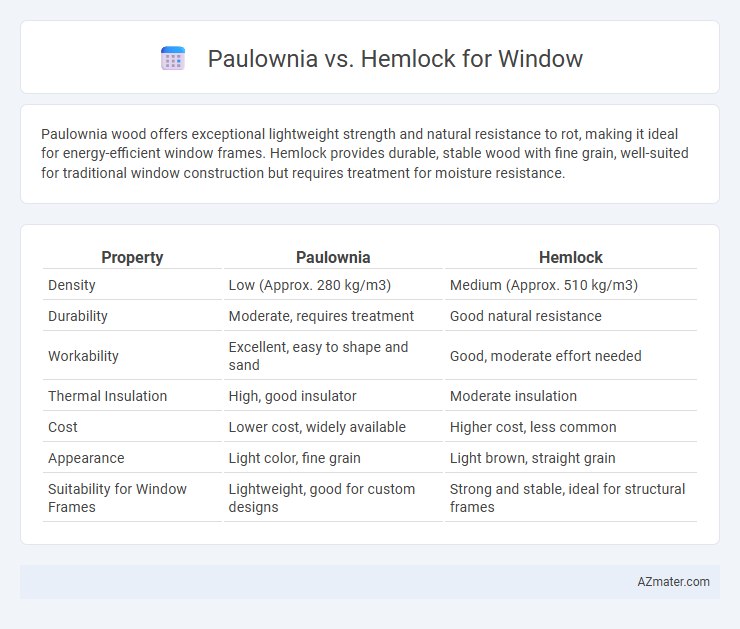 Paulownia vs. Hemlock for Window

Paulownia wood offers exceptional lightweight strength and natural resistance to rot, making it ideal for energy-efficient window frames. Hemlock provides durable, stable wood with fine grain, well-suited for traditional window construction but requires treatment for moisture resistance.

| Property | Paulownia | Hemlock |
|---|---|---|
| Density | Low (Approx. 280 kg/m3) | Medium (Approx. 510 kg/m3) |
| Durability | Moderate, requires treatment | Good natural resistance |
| Workability | Excellent, easy to shape and sand | Good, moderate effort needed |
| Thermal Insulation | High, good insulator | Moderate insulation |
| Cost | Lower cost, widely available | Higher cost, less common |
| Appearance | Light color, fine grain | Light brown, straight grain |
| Suitability for Window Frames | Lightweight, good for custom designs | Strong and stable, ideal for structural frames |

AZmater.com